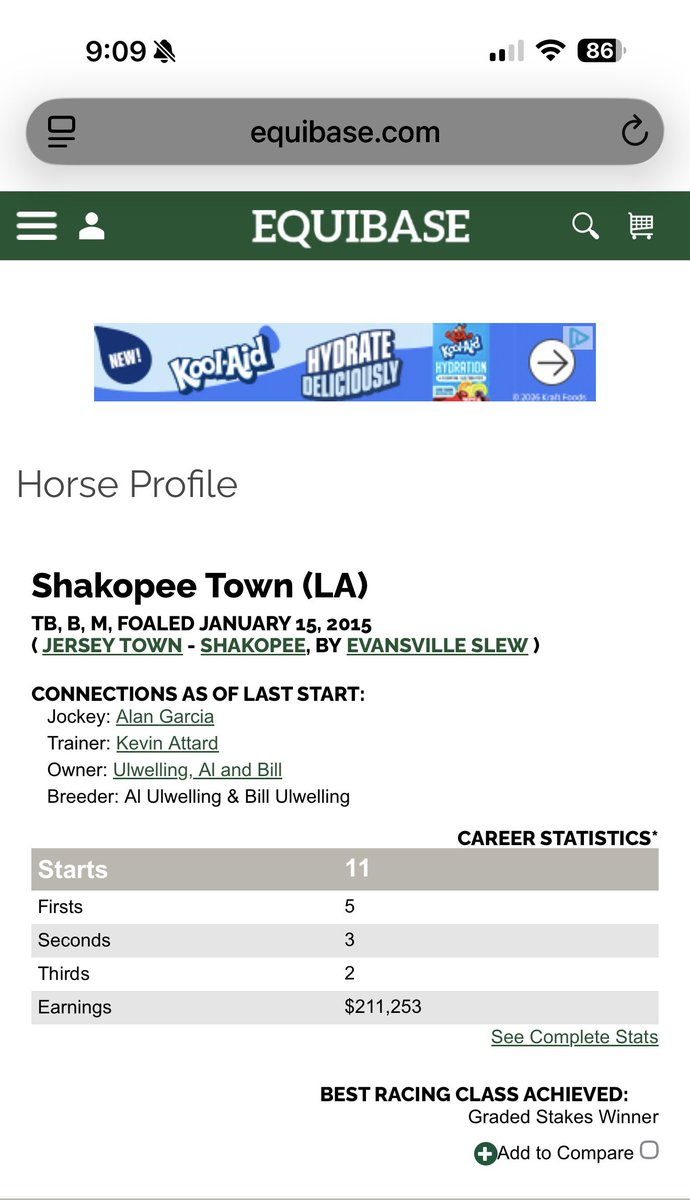 9:09

86

equibase.com

EQUIBASE

NEW! Kool-Aid HYDRATE DELICIOUSLY Kool-Aid HYDRATION

© 2026 Kraft Foods

Horse Profile

Shakopee Town (LA)

TB, B, M, FOALED JANUARY 15, 2015
( JERSEY TOWN - SHAKOPEE, BY EVANSVILLE SLEW )

CONNECTIONS AS OF LAST START:
Jockey: Alan Garcia
Trainer: Kevin Attard
Owner: Ulwelling, Al and Bill
Breeder: Al Ulwelling & Bill Ulwelling

CAREER STATISTICS*

| Starts | 11 |
|---|---|
| Firsts | 5 |
| Seconds | 3 |
| Thirds | 2 |
| Earnings | $211,253 |

See Complete Stats

BEST RACING CLASS ACHIEVED:
Graded Stakes Winner

Add to Compare